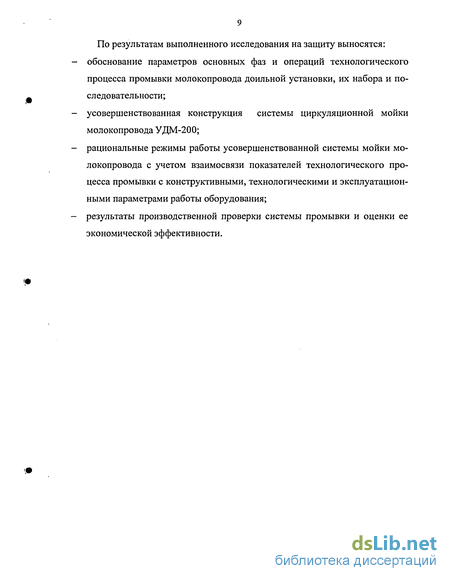 9

По результатам выполненного исследования на защиту выносятся:

– обоснование параметров основных фаз и операций технологического процесса промывки молокопровода доильной установки, их набора и последовательности;

– усовершенствованная конструкция системы циркуляционной мойки молокопровода УДМ-200;

– рациональные режимы работы усовершенствованной системы мойки молокопровода с учетом взаимосвязи показателей технологического процесса промывки с конструктивными, технологическими и эксплуатационными параметрами работы оборудования;

– результаты производственной проверки системы промывки и оценки ее экономической эффективности.

dsLib.net
библиотека диссертаций